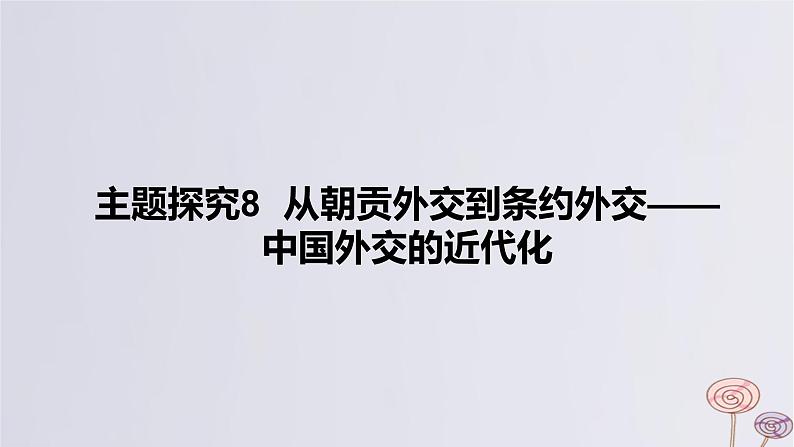 主题探究8　从朝贡外交到条约外交——中国外交的近代化